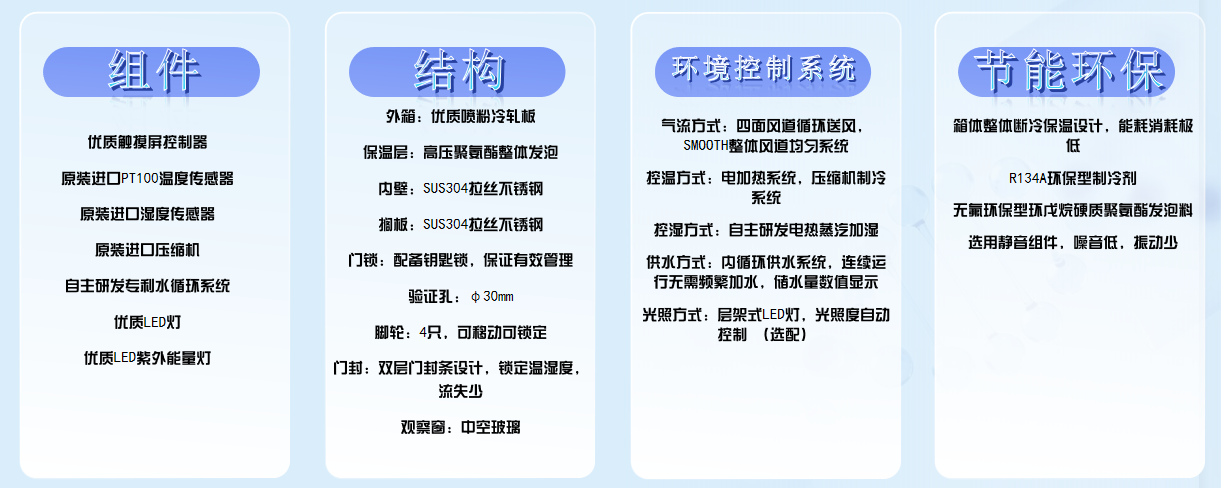 组件

优质触摸屏控制器

原装进口PT100温度传感器

原装进口湿度传感器

原装进口压缩机

自主研发专利水循环系统

优质LED灯

优质LED紫外能量灯

结构

外箱：优质喷粉冷轧板

保温层：高压聚氨酯整体发泡

内壁：SUS304拉丝不锈钢

搁板：SUS304拉丝不锈钢

门锁：配备钥匙锁，保证有效管理

验证孔：φ30mm

脚轮：4只，可移动可锁定

门封：双层门封条设计，锁定温湿度，流失少

观察窗：中空玻璃

环境控制系统

气流方式：四面风道循环送风，SMOOTH整体风道均匀系统

控温方式：电加热系统，压缩机制冷系统

控湿方式：自主研发电热蒸汽加湿

供水方式：内循环供水系统，连续运行无需频繁加水，储水量数值显示

光照方式：层架式LED灯，光照度自动控制 （选配）

节能环保

箱体整体断冷保温设计，能耗消耗极低

R134A环保型制冷剂

无氟环保型环戊烷硬质聚氨酯发泡料

选用静音组件，噪音低，振动少